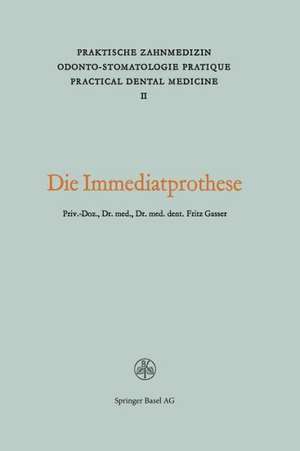 PRAKTISCHE ZAHNMEDIZIN
ODONTO-STOMATOLOGIE PRATIQUE
PRACTICAL DENTAL MEDICINE
II

Die Immediatprothese

Priv.-Doz., Dr. med., Dr. med. dent. Fritz Gasser

Springer Basel AG